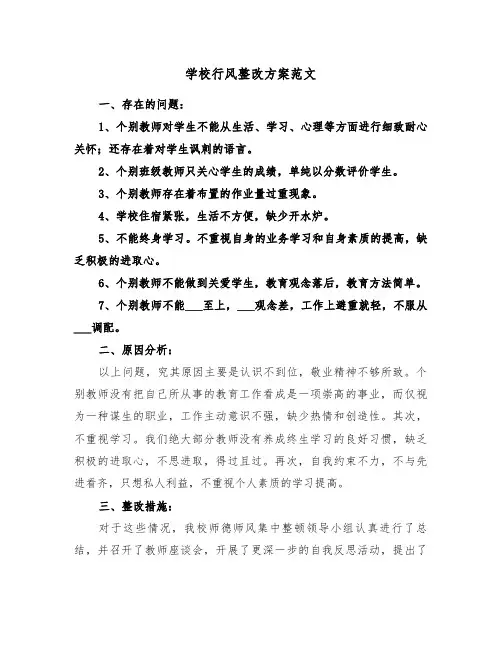 学校行风整改方案范文

一、存在的问题：

1、个别教师对学生不能从生活、学习、心理等方面进行细致耐心关怀；还存在着对学生讽刺的语言。

2、个别班级教师只关心学生的成绩，单纯以分数评价学生。

3、个别教师存在着布置的作业量过重现象。

4、学校住宿紧张，生活不方便，缺少开水炉。

5、不能终身学习。不重视自身的业务学习和自身素质的提高，缺乏积极的进取心。

6、个别教师不能做到关爱学生，教育观念落后，教育方法简单。

7、个别教师不能___至上，___观念差，工作上避重就轻，不服从___调配。

二、原因分析：

以上问题，究其原因主要是认识不到位，敬业精神不够所致。个别教师没有把自己所从事的教育工作看成是一项崇高的事业，而仅视为一种谋生的职业，工作主动意识不强，缺少热情和创造性。其次，不重视学习。我们绝大部分教师没有养成终生学习的良好习惯，缺乏积极的进取心，不思进取，得过且过。再次，自我约束不力，不与先进看齐，只想私人利益，不重视个人素质的学习提高。

三、整改措施：

对于这些情况，我校师德师风集中整顿领导小组认真进行了总结，并召开了教师座谈会，开展了更深一步的自我反思活动，提出了